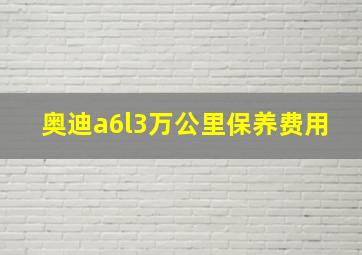 奥迪a6l3万公里保养费用